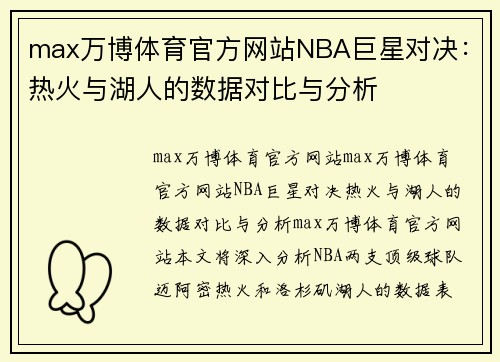 max万博体育官方网站NBA巨星对决：热火与湖人的数据对比与分析

max万博体育官方网站max万博体育官方网站NBA巨星对决热火与湖人的数据对比与分析max万博体育官方网站本文将深入分析NBA两支顶级球队迈阿密热火和洛杉矶湖人的数据表